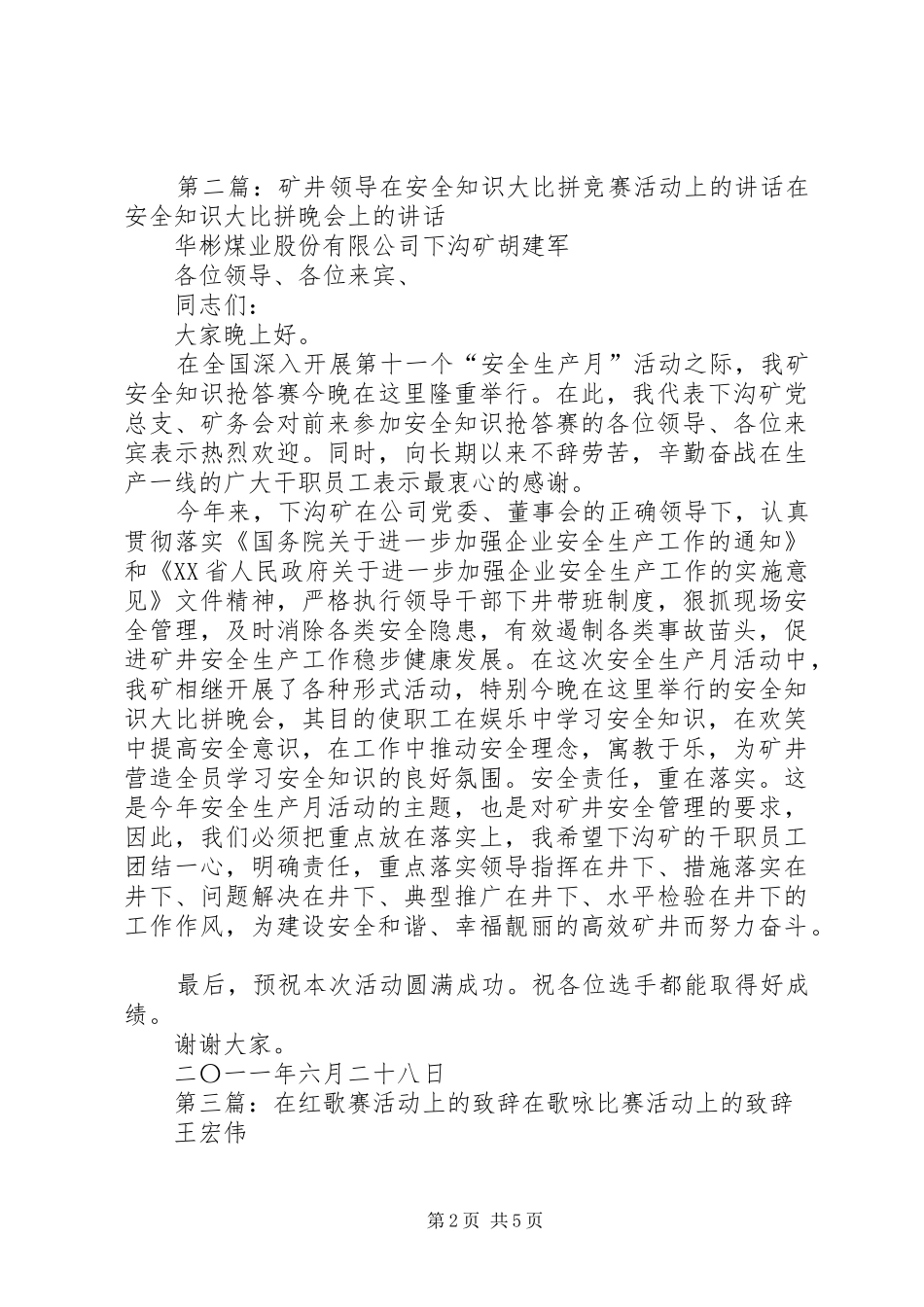 第二篇：矿井领导在安全知识大比拼竞赛活动上的讲话在安全知识大比拼晚会上的讲话

华彬煤业股份有限公司下沟矿胡建军

各位领导、各位来宾、

同志们：

大家晚上好。

在全国深入开展第十一个“安全生产月”活动之际，我矿安全知识抢答赛今晚在这里隆重举行。在此，我代表下沟矿党总支、矿务会对前来参加安全知识抢答赛的各位领导、各位来宾表示热烈欢迎。同时，向长期以来不辞劳苦，辛勤奋战在生产一线的广大干职员工表示最衷心的感谢。

今年来，下沟矿在公司党委、董事会的正确领导下，认真贯彻落实《国务院关于进一步加强企业安全生产工作的通知》和《XX省人民政府关于进一步加强企业安全生产工作的实施意见》文件精神，严格执行领导干部下井带班制度，狠抓现场安全管理，及时消除各类安全隐患，有效遏制各类事故苗头，促进矿井安全生产工作稳步健康发展。在这次安全生产月活动中，我矿相继开展了各种形式活动，特别今晚在这里举行的安全知识大比拼晚会，其目的使职工在娱乐中学习安全知识，在欢笑中提高安全意识，在工作中推动安全理念，寓教于乐，为矿井营造全员学习安全知识的良好氛围。安全责任，重在落实。这是今年安全生产月活动的主题，也是对矿井安全管理的要求，因此，我们必须把重点放在落实上，我希望下沟矿的干职员工团结一心，明确责任，重点落实领导指挥在井下、措施落实在井下、问题解决在井下、典型推广在井下、水平检验在井下的工作作风，为建设安全和谐、幸福靓丽的高效矿井而努力奋斗。

最后，预祝本次活动圆满成功。祝各位选手都能取得好成绩。

谢谢大家。

二〇一一年六月二十八日

第三篇：在红歌赛活动上的致辞在歌咏比赛活动上的致辞

王宏伟

第2页 共5页